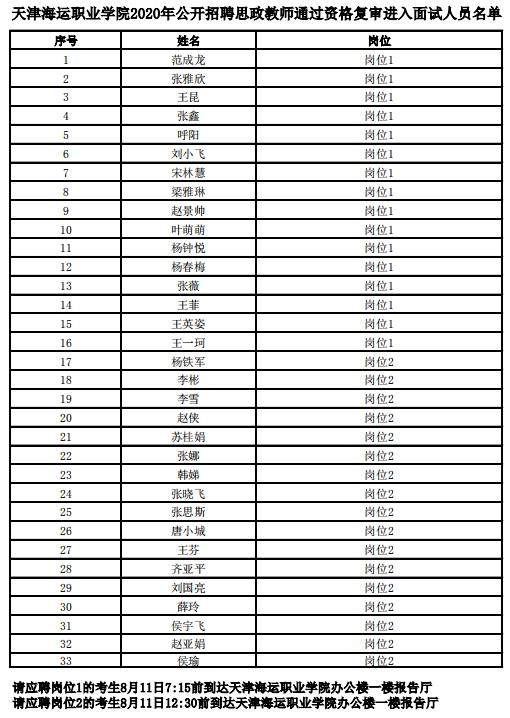 天津海运职业学院2020年公开招聘思政教师通过资格复审进入面试人员名单

| 序号 | 姓名 | 岗位 |
|---|---|---|
| 1 | 范成龙 | 岗位1 |
| 2 | 张雅欣 | 岗位1 |
| 3 | 王昆 | 岗位1 |
| 4 | 张鑫 | 岗位1 |
| 5 | 呼阳 | 岗位1 |
| 6 | 刘小飞 | 岗位1 |
| 7 | 宋林慧 | 岗位1 |
| 8 | 梁雅琳 | 岗位1 |
| 9 | 赵景帅 | 岗位1 |
| 10 | 叶萌萌 | 岗位1 |
| 11 | 杨钟悦 | 岗位1 |
| 12 | 杨春梅 | 岗位1 |
| 13 | 张薇 | 岗位1 |
| 14 | 王菲 | 岗位1 |
| 15 | 王英姿 | 岗位1 |
| 16 | 王一珂 | 岗位1 |
| 17 | 杨铁军 | 岗位2 |
| 18 | 李彬 | 岗位2 |
| 19 | 李雪 | 岗位2 |
| 20 | 赵侠 | 岗位2 |
| 21 | 苏桂娟 | 岗位2 |
| 22 | 张娜 | 岗位2 |
| 23 | 韩娣 | 岗位2 |
| 24 | 张晓飞 | 岗位2 |
| 25 | 张思斯 | 岗位2 |
| 26 | 唐小城 | 岗位2 |
| 27 | 王芬 | 岗位2 |
| 28 | 齐亚平 | 岗位2 |
| 29 | 刘国亮 | 岗位2 |
| 30 | 薛玲 | 岗位2 |
| 31 | 侯宇飞 | 岗位2 |
| 32 | 赵亚娟 | 岗位2 |
| 33 | 侯瑜 | 岗位2 |

请应聘岗位1的考生8月11日7:15前到达天津海运职业学院办公楼一楼报告厅
请应聘岗位2的考生8月11日12:30前到达天津海运职业学院办公楼一楼报告厅